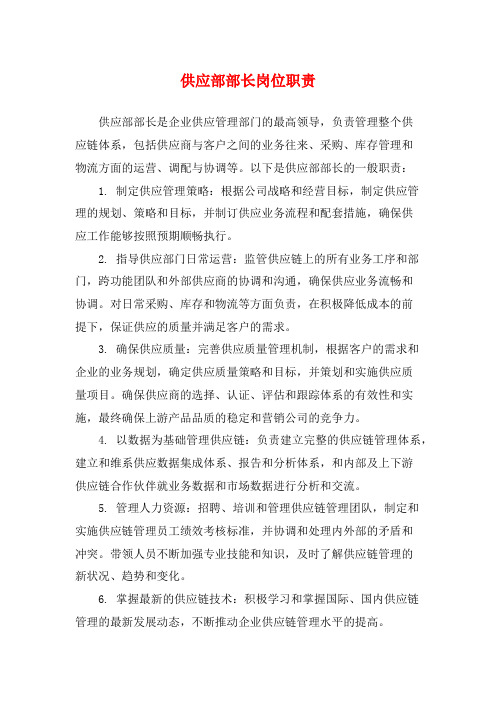 供应部部长岗位职责

供应部部长是企业供应管理部门的最高领导，负责管理整个供应链体系，包括供应商与客户之间的业务往来、采购、库存管理和物流方面的运营、调配与协调等。以下是供应部部长的一般职责：

1. 制定供应管理策略：根据公司战略和经营目标，制定供应管理的规划、策略和目标，并制订供应业务流程和配套措施，确保供应工作能够按照预期顺畅执行。

2. 指导供应部门日常运营：监管供应链上的所有业务工序和部门，跨功能团队和外部供应商的协调和沟通，确保供应业务流畅和协调。对日常采购、库存和物流等方面负责，在积极降低成本的前提下，保证供应的质量并满足客户的需求。

3. 确保供应质量：完善供应质量管理机制，根据客户的需求和企业的业务规划，确定供应质量策略和目标，并策划和实施供应质量项目。确保供应商的选择、认证、评估和跟踪体系的有效性和实施，最终确保上游产品品质的稳定和营销公司的竞争力。

4. 以数据为基础管理供应链：负责建立完整的供应链管理体系，建立和维系供应数据集成体系、报告和分析体系，和内部及上下游供应链合作伙伴就业务数据和市场数据进行分析和交流。

5. 管理人力资源：招聘、培训和管理供应链管理团队，制定和实施供应链管理员工绩效考核标准，并协调和处理内外部的矛盾和冲突。带领人员不断加强专业技能和知识，及时了解供应链管理的新状况、趋势和变化。

6. 掌握最新的供应链技术：积极学习和掌握国际、国内供应链管理的最新发展动态，不断推动企业供应链管理水平的提高。